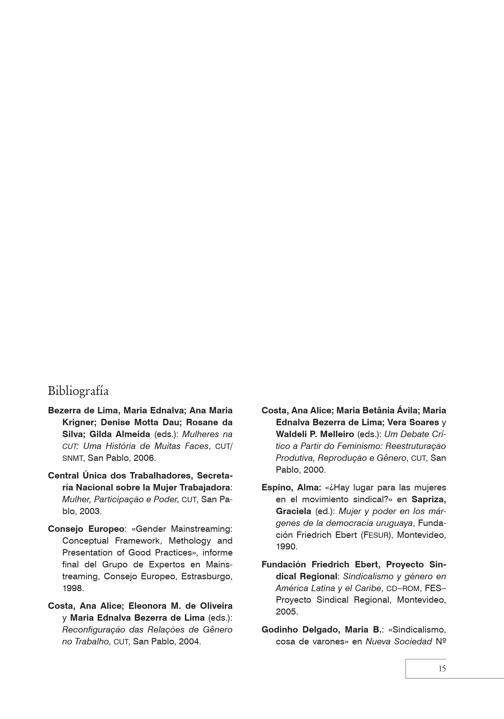 Bibliografía

Bezerra de Lima, Maria Ednalva; Ana Maria Krigner; Denise Motta Dau; Rosane da Silva; Gilda Almeida (eds.): Mulheres na CUT: Uma História de Muitas Faces, CUT/SNMT, San Pablo, 2006.

Central Única dos Trabalhadores, Secretaría Nacional sobre la Mujer Trabajadora: Mulher, Participação e Poder, CUT, San Pablo, 2003.

Consejo Europeo: «Gender Mainstreaming: Conceptual Framework, Methology and Presentation of Good Practices», informe final del Grupo de Expertos en Mainstreaming, Consejo Europeo, Estrasburgo, 1998.

Costa, Ana Alice; Eleonora M. de Oliveira y Maria Ednalva Bezerra de Lima (eds.): Reconfiguração das Relações de Gênero no Trabalho, CUT, San Pablo, 2004.

Costa, Ana Alice; Maria Betânia Ávila; Maria Ednalva Bezerra de Lima; Vera Soares y Waldeli P. Melleiro (eds.): Um Debate Crítico a Partir do Feminismo: Reestruturação Produtiva, Reprodução e Gênero, CUT, San Pablo, 2000.

Espino, Alma: «¿Hay lugar para las mujeres en el movimiento sindical?» en Sapriza, Graciela (ed.): Mujer y poder en los márgenes de la democracia uruguaya, Fundación Friedrich Ebert (FESUR), Montevideo, 1990.

Fundación Friedrich Ebert, Proyecto Sindical Regional: Sindicalismo y género en América Latina y el Caribe, CD–ROM, FES–Proyecto Sindical Regional, Montevideo, 2005.

Godinho Delgado, Maria B.: «Sindicalismo, cosa de varones» en Nueva Sociedad Nº

15